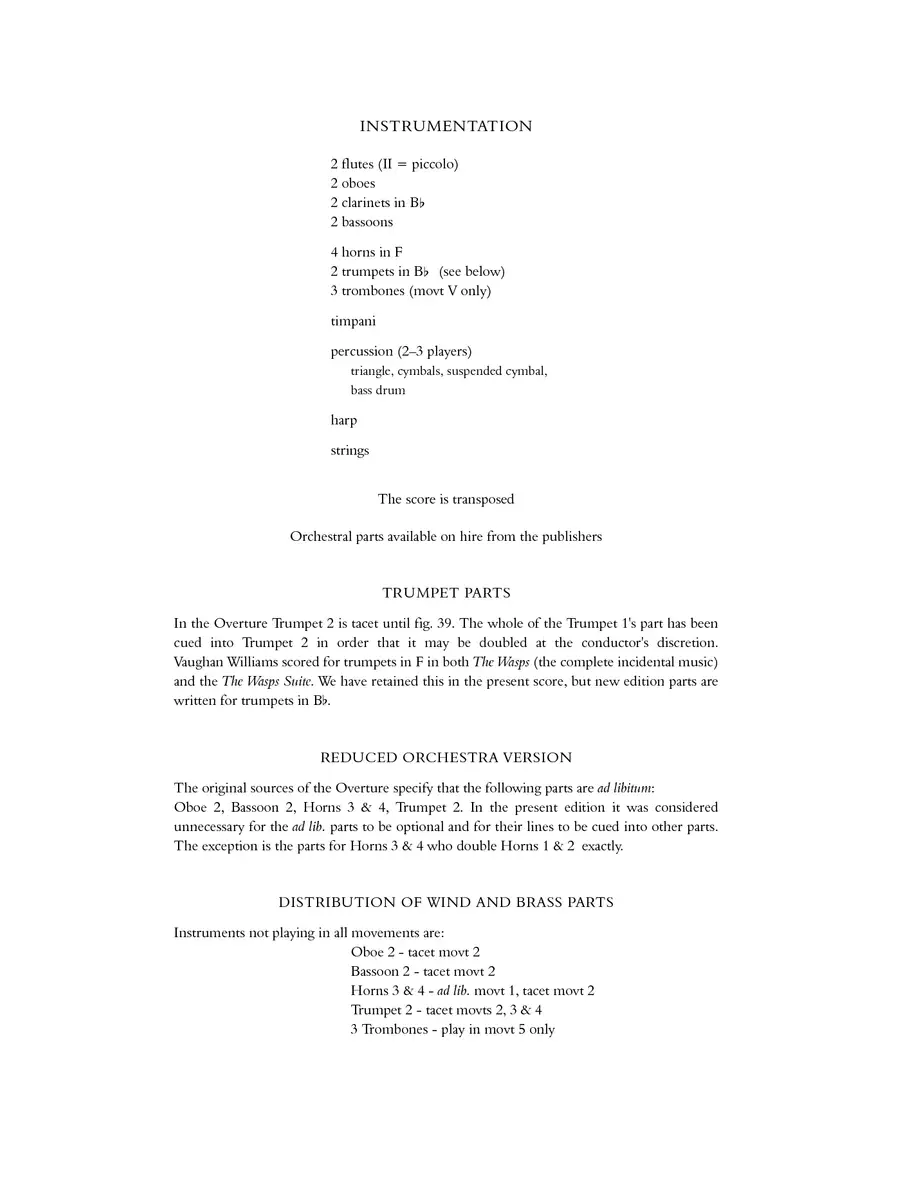 INSTRUMENTATION

2 flutes (II = piccolo)
2 oboes
2 clarinets in B♭
2 bassoons

4 horns in F
2 trumpets in B♭ (see below)
3 trombones (movt V only)

timpani

percussion (2–3 players)
triangle, cymbals, suspended cymbal, bass drum

harp

strings

The score is transposed

Orchestral parts available on hire from the publishers

TRUMPET PARTS

In the Overture Trumpet 2 is tacet until fig. 39. The whole of the Trumpet 1's part has been cued into Trumpet 2 in order that it may be doubled at the conductor's discretion. Vaughan Williams scored for trumpets in F in both The Wasps (the complete incidental music) and the The Wasps Suite. We have retained this in the present score, but new edition parts are written for trumpets in B♭.

REDUCED ORCHESTRA VERSION

The original sources of the Overture specify that the following parts are ad libitum:
Oboe 2, Bassoon 2, Horns 3 & 4, Trumpet 2. In the present edition it was considered unnecessary for the ad lib. parts to be optional and for their lines to be cued into other parts. The exception is the parts for Horns 3 & 4 who double Horns 1 & 2 exactly.

DISTRIBUTION OF WIND AND BRASS PARTS

Instruments not playing in all movements are:
Oboe 2 - tacet movt 2
Bassoon 2 - tacet movt 2
Horns 3 & 4 - ad lib. movt 1, tacet movt 2
Trumpet 2 - tacet movts 2, 3 & 4
3 Trombones - play in movt 5 only